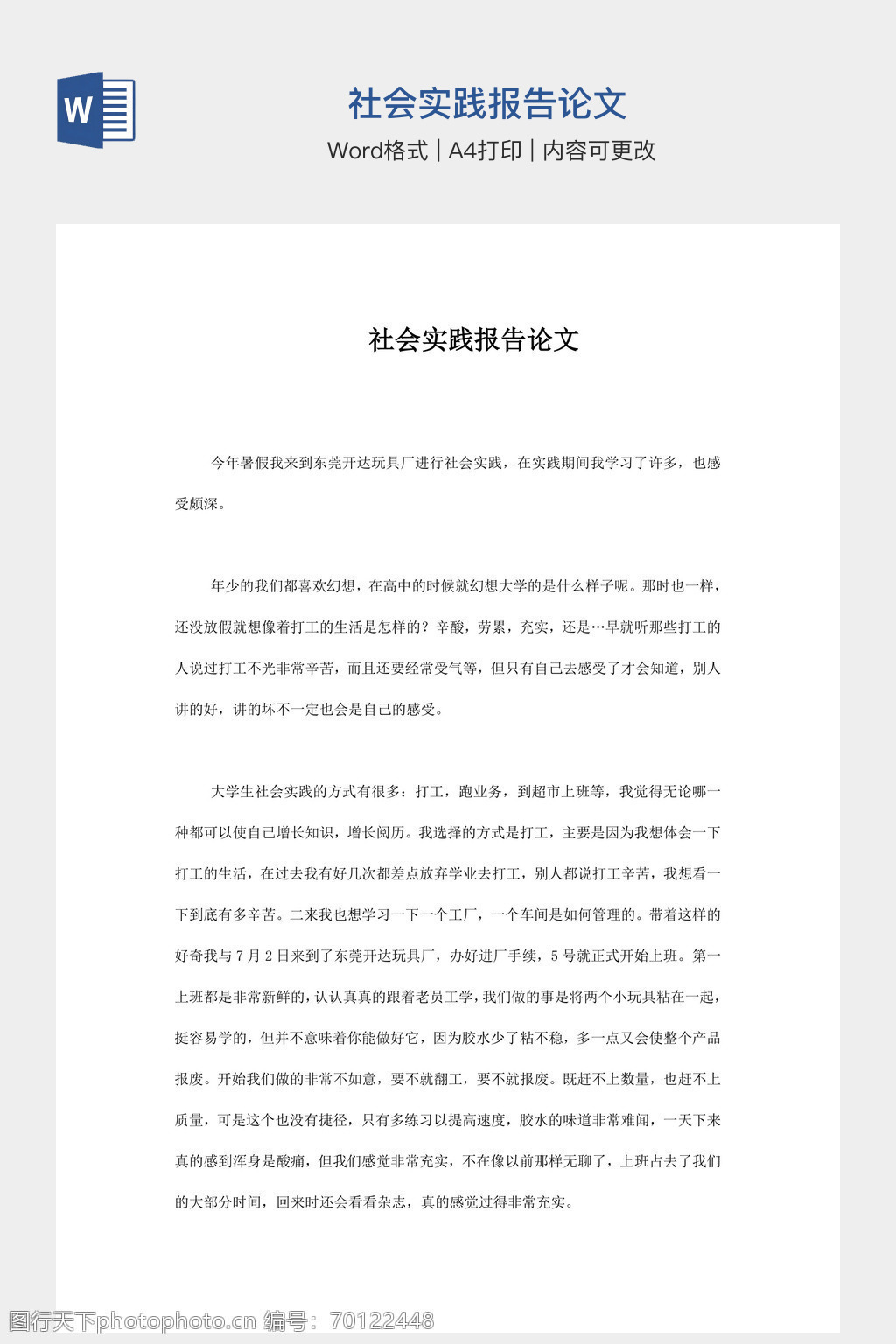 W

社会实践报告论文

Word格式 | A4打印 | 内容可更改

社会实践报告论文

今年暑假我来到东莞开达玩具厂进行社会实践，在实践期间我学习了许多，也感受颇深。

年少的我们都喜欢幻想，在高中的时候就幻想大学的是什么样子呢。那时也一样，还没放假就想像着打工的生活是怎样的？辛酸，劳累，充实，还是…早就听那些打工的人说过打工不光非常辛苦，而且还要经常受气等，但只有自己去感受了才会知道，别人讲的好，讲的坏不一定也会是自己的感受。

大学生社会实践的方式有很多：打工，跑业务，到超市上班等，我觉得无论哪一种都可以使自己增长知识，增长阅历。我选择的方式是打工，主要是因为我想体会一下打工的生活，在过去我有好几次都差点放弃学业去打工，别人都说打工辛苦，我想看一下到底有多辛苦。二来我也想学习一下一个工厂，一个车间是如何管理的。带着这样的好奇我与7月2日来到了东莞开达玩具厂，办好进厂手续，5号就正式开始上班。第一上班都是非常新鲜的，认认真真的跟着老员工学，我们做的事是将两个小玩具粘在一起，挺容易学的，但并不意味着你能做好它，因为胶水少了粘不稳，多一点又会使整个产品报废。开始我们做的非常不如意，要不就翻工，要不就报废。既赶不上数量，也赶不上质量，可是这个也没有捷径，只有多练习以提高速度，胶水的味道非常难闻，一天下来真的感到浑身是酸痛，但我们感觉非常充实，不在像以前那样无聊了，上班占去了我们的大部分时间，回来时还会看看杂志，真的感觉过得非常充实。

图行天下photophoto.cn 编号：70122448